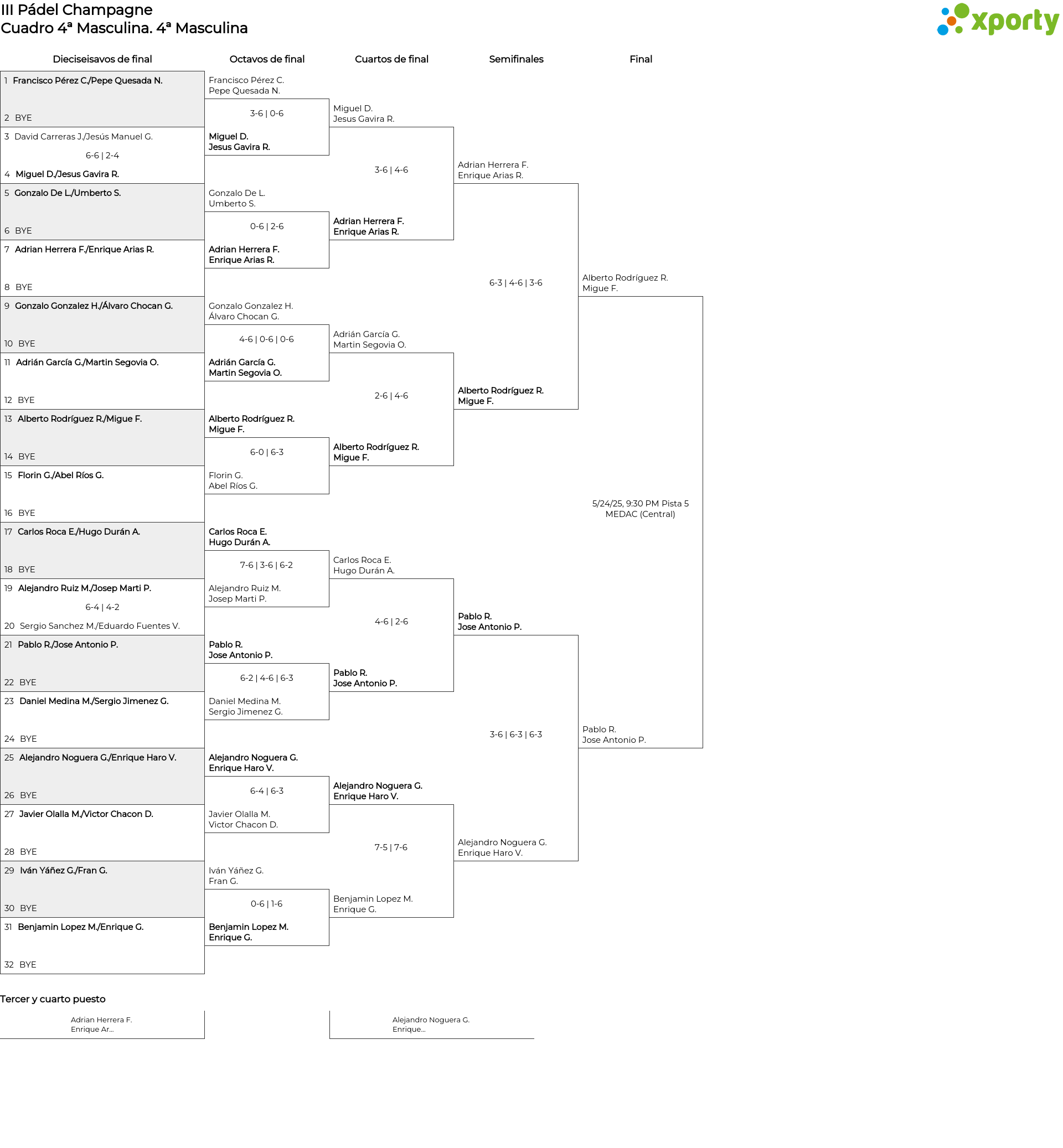 III Pádel Champagne
Cuadro 4ª Masculina. 4ª Masculina

xporty

Dieciseisavos de final

1 Francisco Pérez C./Pepe Quesada N.
2 BYE
3 David Carreras J./Jesús Manuel G.
6-6 | 2-4
4 Miguel D./Jesus Gavira R.
5 Gonzalo De L./Umberto S.
6 BYE
7 Adrian Herrera F./Enrique Arias R.
8 BYE
9 Gonzalo Gonzalez H./Álvaro Chocan G.
10 BYE
11 Adrián García G./Martin Segovia O.
12 BYE
13 Alberto Rodríguez R./Migue F.
14 BYE
15 Florin G./Abel Ríos G.
16 BYE
17 Carlos Roca E./Hugo Durán A.
18 BYE
19 Alejandro Ruiz M./Josep Marti P.
6-4 | 4-2
20 Sergio Sanchez M./Eduardo Fuentes V.
21 Pablo R./Jose Antonio P.
22 BYE
23 Daniel Medina M./Sergio Jimenez G.
24 BYE
25 Alejandro Noguera G./Enrique Haro V.
26 BYE
27 Javier Olalla M./Victor Chacon D.
28 BYE
29 Iván Yáñez G./Fran G.
30 BYE
31 Benjamin Lopez M./Enrique G.
32 BYE

Octavos de final

Francisco Pérez C.
Pepe Quesada N.
3-6 | 0-6
Miguel D.
Jesus Gavira R.
Gonzalo De L.
Umberto S.
0-6 | 2-6
Adrian Herrera F.
Enrique Arias R.
Gonzalo Gonzalez H.
Álvaro Chocan G.
4-6 | 0-6 | 0-6
Adrián García G.
Martin Segovia O.
Alberto Rodríguez R.
Migue F.
6-0 | 6-3
Florin G.
Abel Ríos G.
Carlos Roca E.
Hugo Durán A.
7-6 | 3-6 | 6-2
Alejandro Ruiz M.
Josep Marti P.
Pablo R.
Jose Antonio P.
6-2 | 4-6 | 6-3
Daniel Medina M.
Sergio Jimenez G.
Alejandro Noguera G.
Enrique Haro V.
6-4 | 6-3
Javier Olalla M.
Victor Chacon D.
Iván Yáñez G.
Fran G.
0-6 | 1-6
Benjamin Lopez M.
Enrique G.

Cuartos de final

Miguel D.
Jesus Gavira R.
3-6 | 4-6
Adrian Herrera F.
Enrique Arias R.
Adrián García G.
Martin Segovia O.
2-6 | 4-6
Alberto Rodríguez R.
Migue F.
Carlos Roca E.
Hugo Durán A.
4-6 | 2-6
Pablo R.
Jose Antonio P.
Alejandro Noguera G.
Enrique Haro V.
7-5 | 7-6
Benjamin Lopez M.
Enrique G.

Semifinales

Adrian Herrera F.
Enrique Arias R.
6-3 | 4-6 | 3-6
Alberto Rodríguez R.
Migue F.
Pablo R.
Jose Antonio P.
3-6 | 6-3 | 6-3
Alejandro Noguera G.
Enrique Haro V.

Final

Alberto Rodríguez R.
Migue F.
5/24/25, 9:30 PM Pista 5
MEDAC (Central)
Pablo R.
Jose Antonio P.

Tercer y cuarto puesto

Adrian Herrera F.
Enrique Ar...
Alejandro Noguera G.
Enrique...